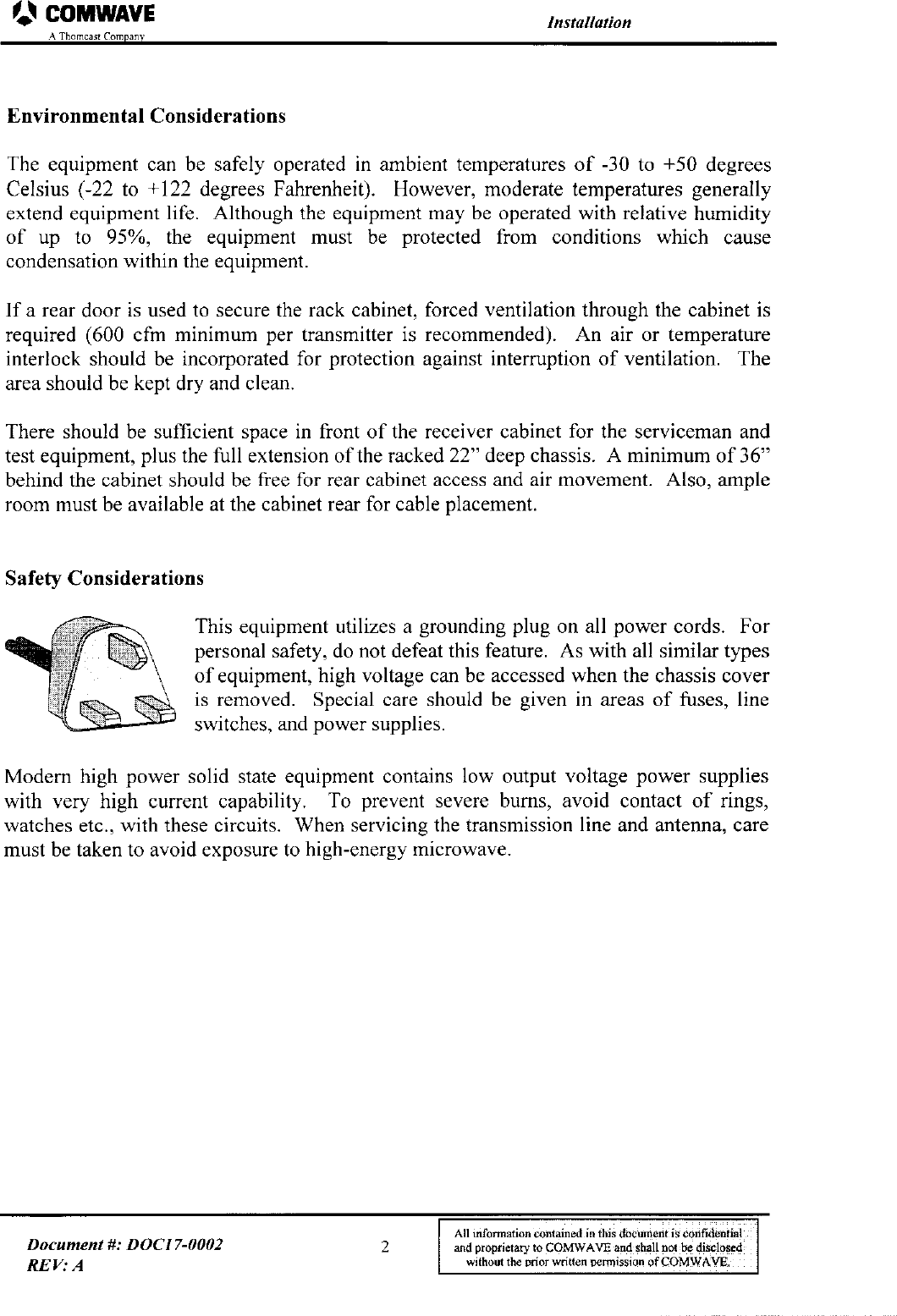 COMWAVE
A Thomcast Company

Installation

Environmental Considerations

The equipment can be safely operated in ambient temperatures of -30 to +50 degrees Celsius (-22 to +122 degrees Fahrenheit). However, moderate temperatures generally extend equipment life. Although the equipment may be operated with relative humidity of up to 95%, the equipment must be protected from conditions which cause condensation within the equipment.

If a rear door is used to secure the rack cabinet, forced ventilation through the cabinet is required (600 cfm minimum per transmitter is recommended). An air or temperature interlock should be incorporated for protection against interruption of ventilation. The area should be kept dry and clean.

There should be sufficient space in front of the receiver cabinet for the serviceman and test equipment, plus the full extension of the racked 22" deep chassis. A minimum of 36" behind the cabinet should be free for rear cabinet access and air movement. Also, ample room must be available at the cabinet rear for cable placement.

Safety Considerations

This equipment utilizes a grounding plug on all power cords. For personal safety, do not defeat this feature. As with all similar types of equipment, high voltage can be accessed when the chassis cover is removed. Special care should be given in areas of fuses, line switches, and power supplies.

Modern high power solid state equipment contains low output voltage power supplies with very high current capability. To prevent severe burns, avoid contact of rings, watches etc., with these circuits. When servicing the transmission line and antenna, care must be taken to avoid exposure to high-energy microwave.

Document #: DOC17-0002
REV: A

2

All information contained in this document is confidential and proprietary to COMWAVE and shall not be disclosed without the prior written permission of COMWAVE.